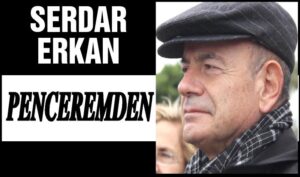 SERDAR ERKAN

PENCEREMDEN